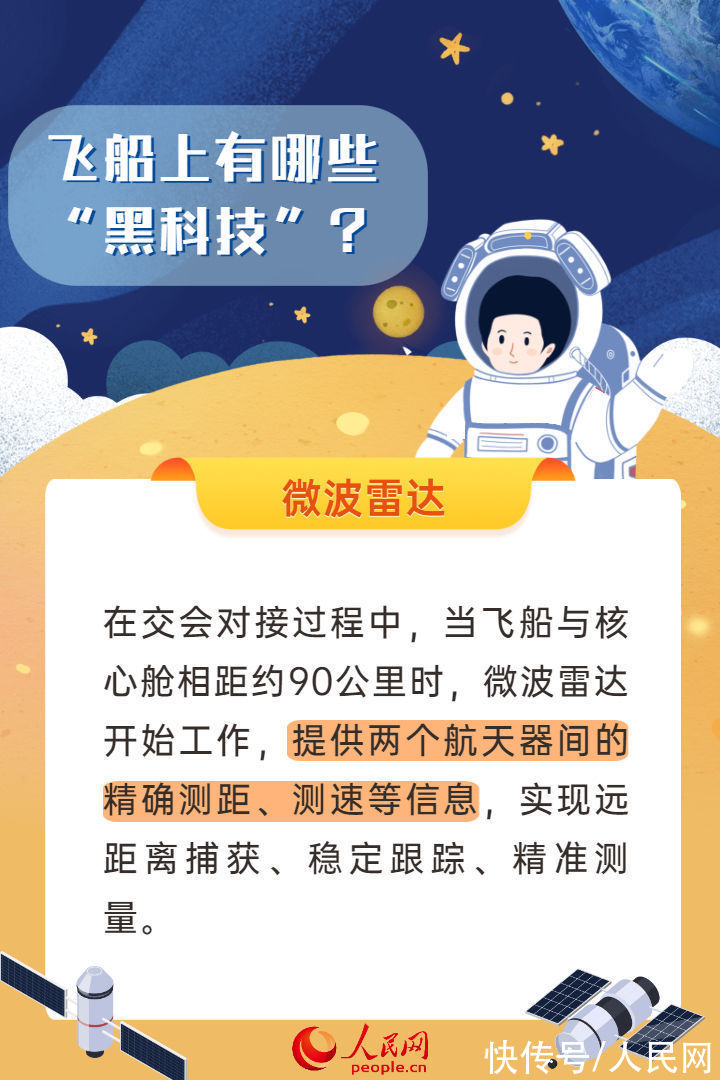 飞船上有哪些“黑科技”？

微波雷达

在交会对接过程中，当飞船与核心舱相距约90公里时，微波雷达开始工作，提供两个航天器间的精确测距、测速等信息，实现远距离捕获、稳定跟踪、精准测量。

人民网
people.cn

快传号/人民网